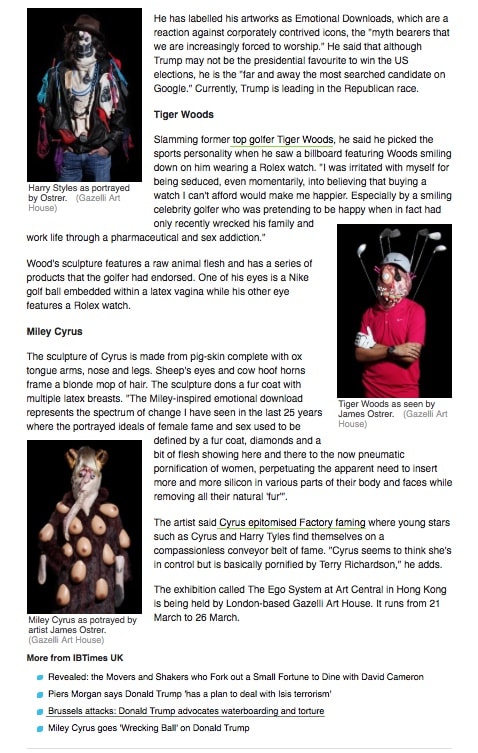 He has labelled his artworks as Emotional Downloads, which are a reaction against corporately contrived icons, the "myth bearers that we are increasingly forced to worship." He said that although Trump may not be the presidential favourite to win the US elections, he is the "far and away the most searched candidate on Google." Currently, Trump is leading in the Republican race.

Harry Styles as portrayed by Ostrer. (Gazelli Art House)

Tiger Woods

Slamming former top golfer Tiger Woods, he said he picked the sports personality when he saw a billboard featuring Woods smiling down on him wearing a Rolex watch. "I was irritated with myself for being seduced, even momentarily, into believing that buying a watch I can't afford would make me happier. Especially by a smiling celebrity golfer who was pretending to be happy when in fact had only recently wrecked his family and work life through a pharmaceutical and sex addiction."

Wood's sculpture features a raw animal flesh and has a series of products that the golfer had endorsed. One of his eyes is a Nike golf ball embedded within a latex vagina while his other eye features a Rolex watch.

Tiger Woods as seen by James Ostrer. (Gazelli Art House)

Miley Cyrus

The sculpture of Cyrus is made from pig-skin complete with ox tongue arms, nose and legs. Sheep's eyes and cow hoof horns frame a blonde mop of hair. The sculpture dons a fur coat with multiple latex breasts. "The Miley-inspired emotional download represents the spectrum of change I have seen in the last 25 years where the portrayed ideals of female fame and sex used to be defined by a fur coat, diamonds and a bit of flesh showing here and there to the now pneumatic pornification of women, perpetuating the apparent need to insert more and more silicon in various parts of their body and faces while removing all their natural 'fur'".

The artist said Cyrus epitomised Factory faming where young stars such as Cyrus and Harry Tyles find themselves on a compassionless conveyor belt of fame. "Cyrus seems to think she's in control but is basically pornified by Terry Richardson," he adds.

The exhibition called The Ego System at Art Central in Hong Kong is being held by London-based Gazelli Art House. It runs from 21 March to 26 March.

Miley Cyrus as potrayed by artist James Ostrer. (Gazelli Art House)

More from IBTimes UK

Revealed: the Movers and Shakers who Fork out a Small Fortune to Dine with David Cameron

Piers Morgan says Donald Trump 'has a plan to deal with Isis terrorism'

Brussels attacks: Donald Trump advocates waterboarding and torture

Miley Cyrus goes 'Wrecking Ball' on Donald Trump